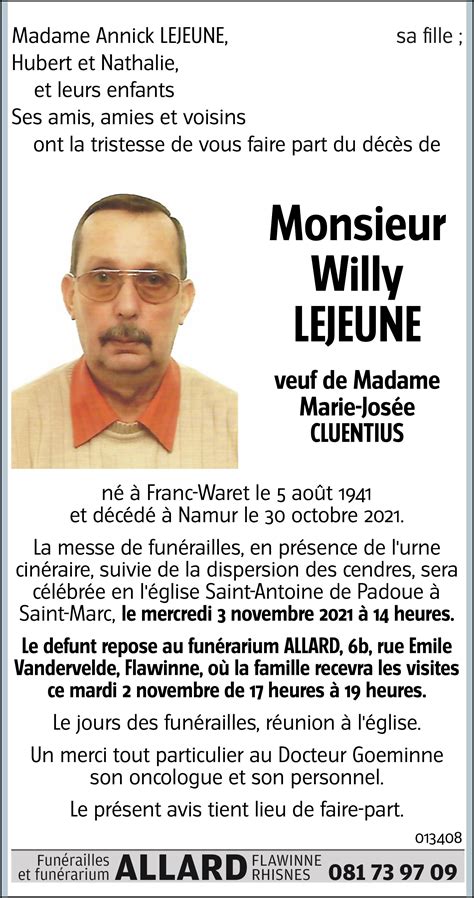 Madame Annick LEJEUNE, sa fille ;
Hubert et Nathalie,
et leurs enfants
Ses amis, amies et voisins
ont la tristesse de vous faire part du décès de

Monsieur
Willy
LEJEUNE

veuf de Madame
Marie-Josée
CLUENTIUS

né à Franc-Waret le 5 août 1941
et décédé à Namur le 30 octobre 2021.

La messe de funérailles, en présence de l'urne cinéraire, suivie de la dispersion des cendres, sera célébrée en l'église Saint-Antoine de Padoue à Saint-Marc, le mercredi 3 novembre 2021 à 14 heures.

Le defunt repose au funérarium ALLARD, 6b, rue Emile Vandervelde, Flawinne, où la famille recevra les visites ce mardi 2 novembre de 17 heures à 19 heures.

Le jours des funérailles, réunion à l'église.

Un merci tout particulier au Docteur Goeminne son oncologue et son personnel.

Le présent avis tient lieu de faire-part.

013408

Funérailles et funérarium ALLARD FLAWINNE RHISNES 081 73 97 09